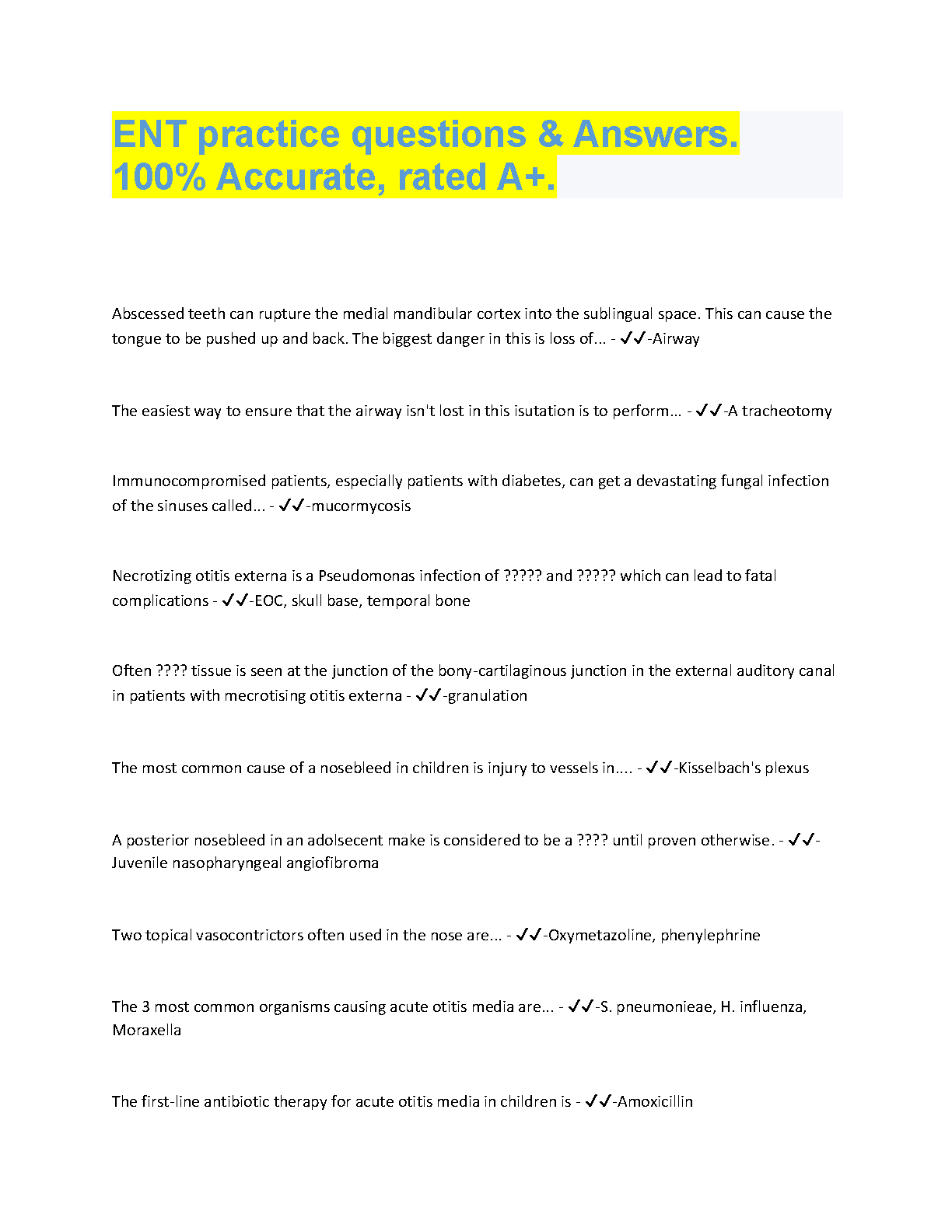 ENT practice questions & Answers. 100% Accurate, rated A+.

Abscessed teeth can rupture the medial mandibular cortex into the sublingual space. This can cause the tongue to be pushed up and back. The biggest danger in this is loss of... - ✓✓-Airway

The easiest way to ensure that the airway isn't lost in this isutation is to perform... - ✓✓-A tracheotomy

Immunocompromised patients, especially patients with diabetes, can get a devastating fungal infection of the sinuses called... - ✓✓-mucormycosis

Necrotizing otitis externa is a Pseudomonas infection of ????? and ????? which can lead to fatal complications - ✓✓-EOC, skull base, temporal bone

Often ???? tissue is seen at the junction of the bony-cartilaginous junction in the external auditory canal in patients with mecrotising otitis externa - ✓✓-granulation

The most common cause of a nosebleed in children is injury to vessels in.... - ✓✓-Kisselbach's plexus

A posterior nosebleed in an adolsecent make is considered to be a ???? until proven otherwise. - ✓✓-Juvenile nasopharyngeal angiofibroma

Two topical vasocontrictors often used in the nose are... - ✓✓-Oxymetazoline, phenylephrine

The 3 most common organisms causing acute otitis media are... - ✓✓-S. pneumonieae, H. influenza, Moraxella

The first-line antibiotic therapy for acute otitis media in children is - ✓✓-Amoxicillin